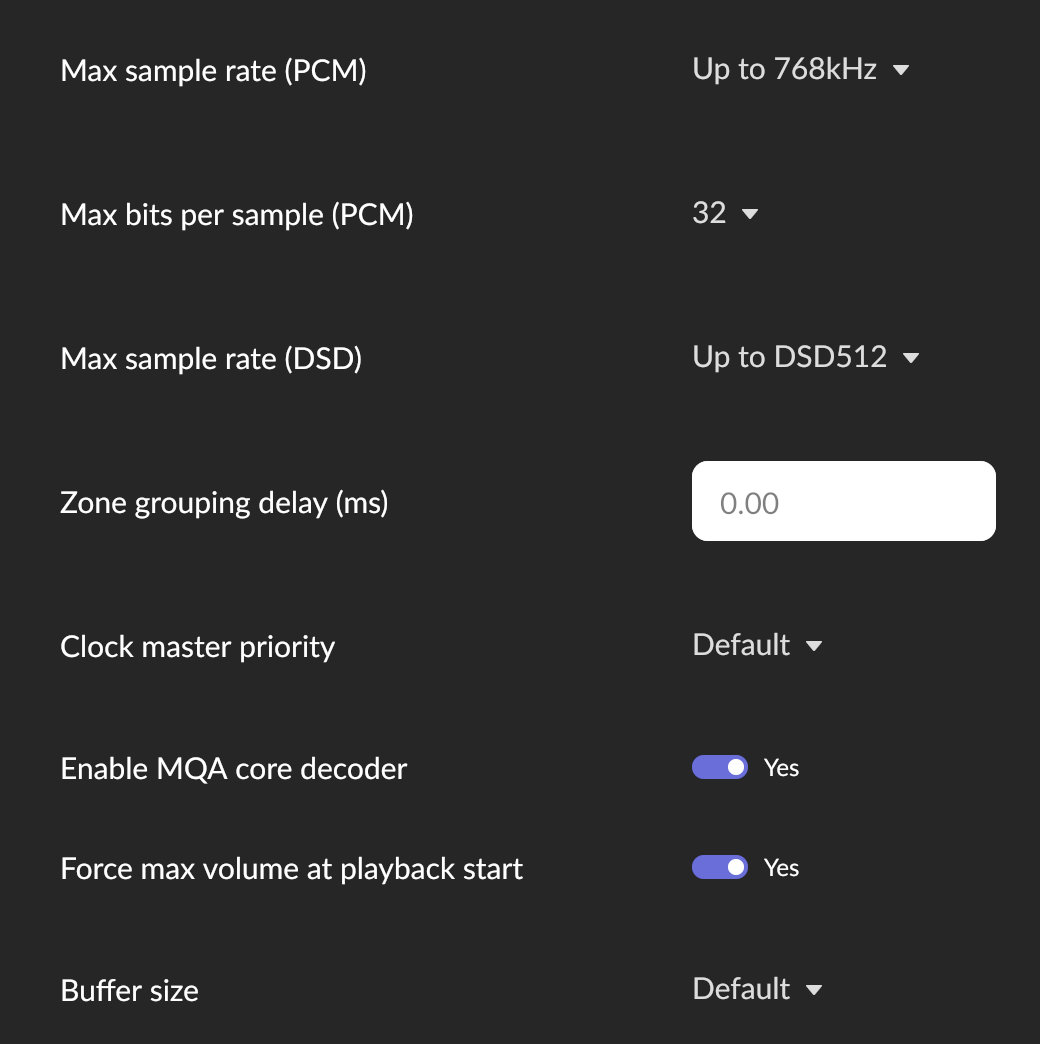 Max sample rate (PCM) Up to 768kHz

Max bits per sample (PCM) 32

Max sample rate (DSD) Up to DSD512

Zone grouping delay (ms) 0.00

Clock master priority Default

Enable MQA core decoder Yes

Force max volume at playback start Yes

Buffer size Default